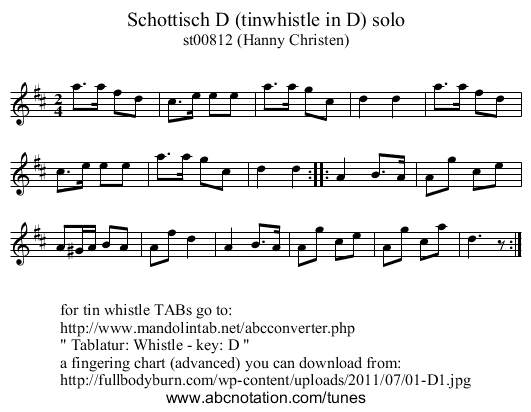 Schottisch D (tinwhistle in D) solo
st00812 (Hanny Christen)

$\frac{2}{4}$

for tin whistle TABs go to:
http://www.mandolintab.net/abcconverter.php
" Tablatur: Whistle - key: D "
a fingering chart (advanced) you can download from:
http://fullbodyburn.com/wp-content/uploads/2011/07/01-D1.jpg
www.abcnotation.com/tunes